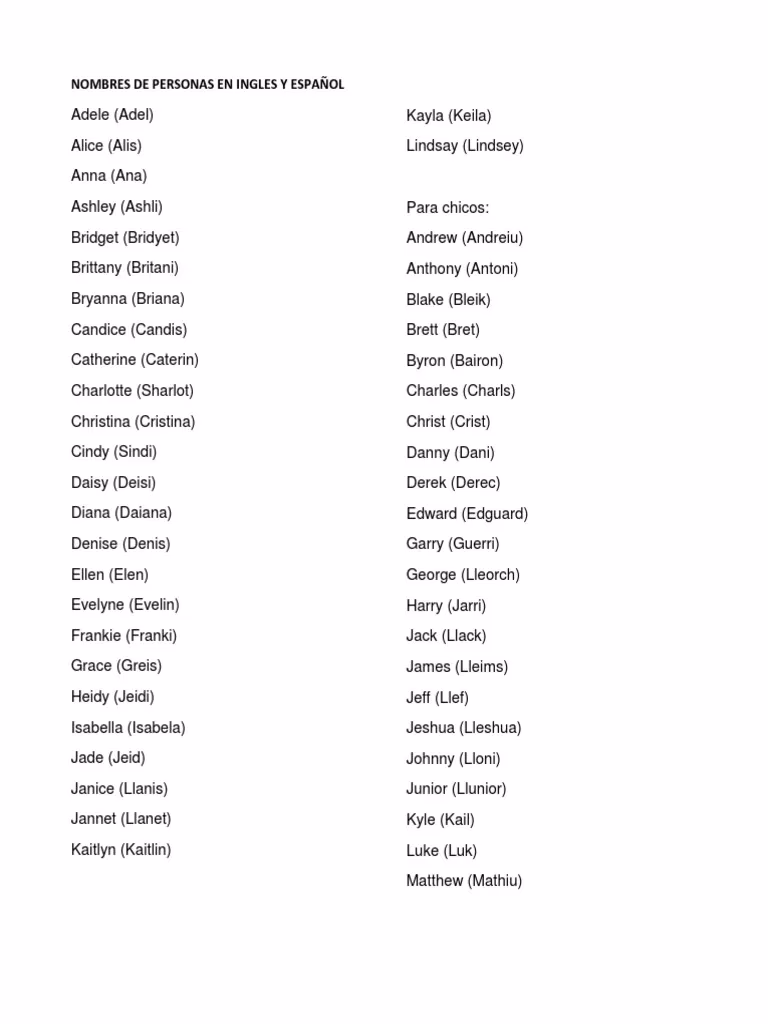 NOMBRES DE PERSONAS EN INGLES Y ESPAÑOL

Adele (Adel)

Alice (Alis)

Anna (Ana)

Ashley (Ashli)

Bridget (Bridyet)

Brittany (Britani)

Bryanna (Briana)

Candice (Candis)

Catherine (Caterin)

Charlotte (Sharlot)

Christina (Cristina)

Cindy (Sindi)

Daisy (Deisi)

Diana (Daiana)

Denise (Denis)

Ellen (Elen)

Evelyne (Evelin)

Frankie (Franki)

Grace (Greis)

Heidy (Jeidi)

Isabella (Isabela)

Jade (Jeid)

Janice (Llanis)

Jannet (Llanet)

Kaitlyn (Kaitlin)

Kayla (Keila)

Lindsay (Lindsey)

Para chicos:

Andrew (Andreiu)

Anthony (Antoni)

Blake (Bleik)

Brett (Bret)

Byron (Bairon)

Charles (Charls)

Christ (Crist)

Danny (Dani)

Derek (Derec)

Edward (Edguard)

Garry (Guerri)

George (Lleorch)

Harry (Jarri)

Jack (Llack)

James (Lleims)

Jeff (Llef)

Jeshua (Lleshua)

Johnny (Lloni)

Junior (Llunior)

Kyle (Kail)

Luke (Luk)

Matthew (Mathiu)